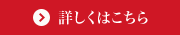 詳しくはこちら